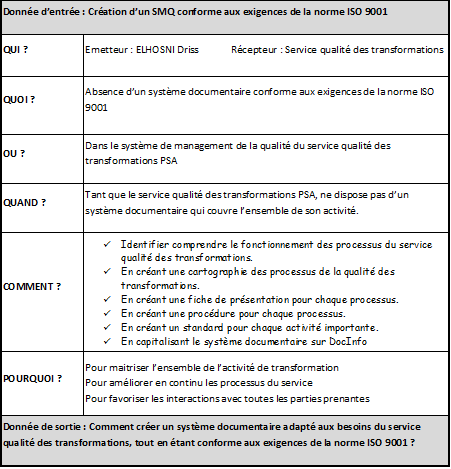 | Donnée d'entrée : Création d'un SMQ conforme aux exigences de la norme ISO 9001 | |
|---|---|
| QUI ? | Emetteur : ELHOSNI Driss Récepteur : Service qualité des transformations |
| QUOI ? | Absence d'un système documentaire conforme aux exigences de la norme ISO 9001 |
| OU ? | Dans le système de management de la qualité du service qualité des transformations PSA |
| QUAND ? | Tant que le service qualité des transformations PSA, ne dispose pas d'un système documentaire qui couvre l'ensemble de son activité. |
| COMMENT ? | ✓ Identifier comprendre le fonctionnement des processus du service qualité des transformations. ✓ En créant une cartographie des processus de la qualité des transformations. ✓ En créant une fiche de présentation pour chaque processus. ✓ En créant une procédure pour chaque processus. ✓ En créant un standard pour chaque activité importante. ✓ En capitalisant le système documentaire sur DocInfo |
| POURQUOI ? | Pour maitriser l'ensemble de l'activité de transformation Pour améliorer en continu les processus du service Pour favoriser les interactions avec toutes les parties prenantes |
| Donnée de sortie : Comment créer un système documentaire adapté aux besoins du service qualité des transformations, tout en étant conforme aux exigences de la norme ISO 9001 ? | |